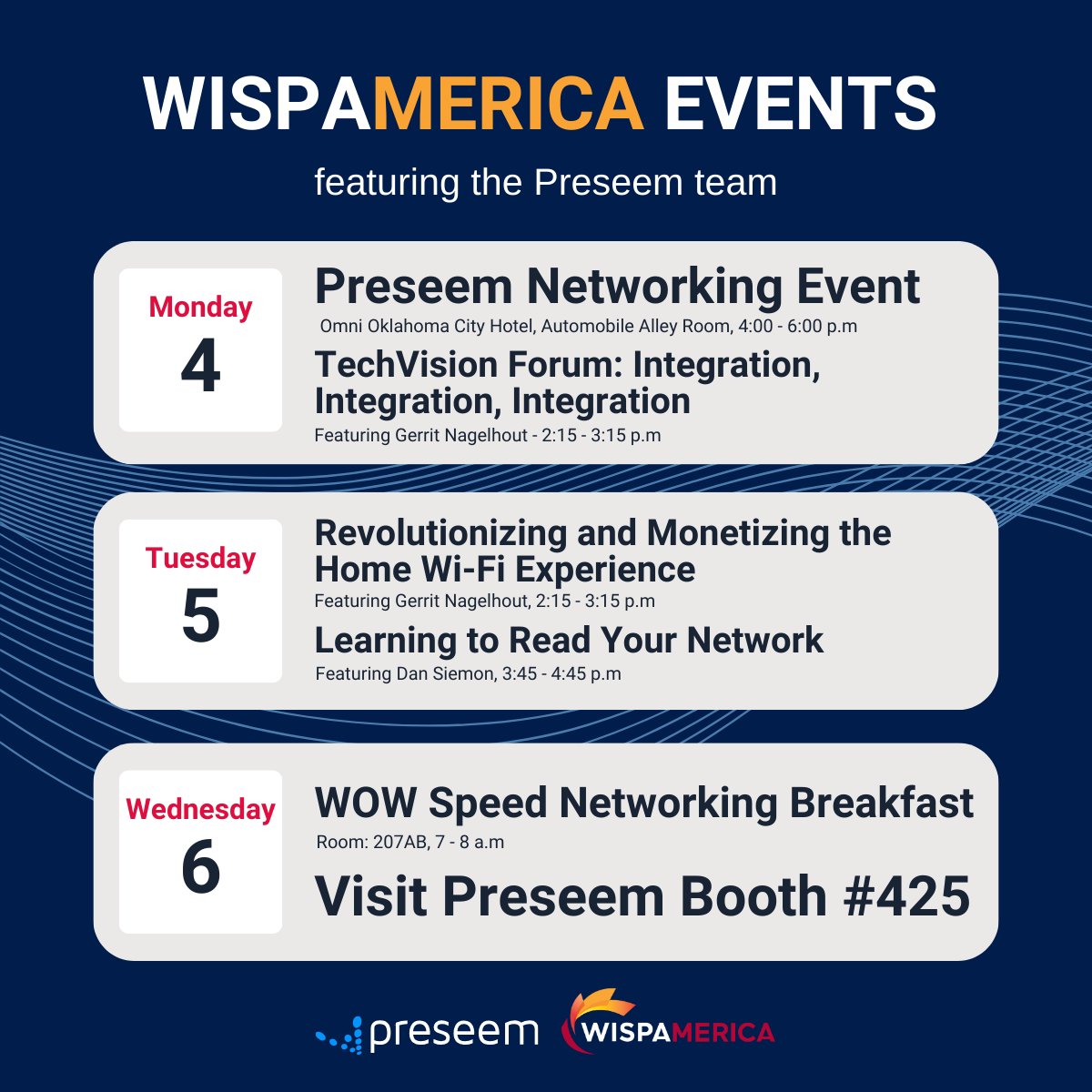 WISPAMERICA EVENTS

featuring the Preseem team

Monday
4

Preseem Networking Event
Omni Oklahoma City Hotel, Automobile Alley Room, 4:00 - 6:00 p.m

TechVision Forum: Integration, Integration, Integration
Featuring Gerrit Nagelhout - 2:15 - 3:15 p.m

Tuesday
5

Revolutionizing and Monetizing the Home Wi-Fi Experience
Featuring Gerrit Nagelhout, 2:15 - 3:15 p.m

Learning to Read Your Network
Featuring Dan Siemon, 3:45 - 4:45 p.m

Wednesday
6

WOW Speed Networking Breakfast
Room: 207AB, 7 - 8 a.m

Visit Preseem Booth #425

preseem WISPAMERICA